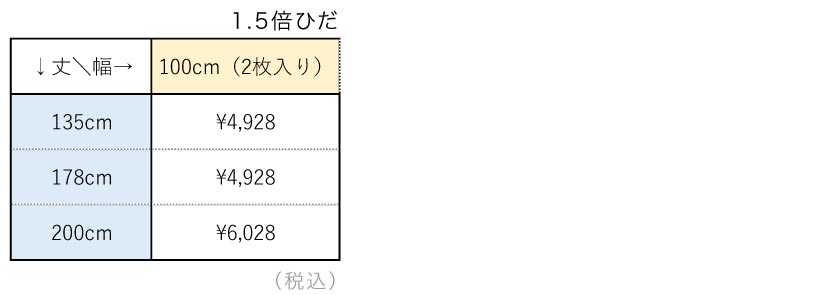 1.5倍ひだ

| ↓丈＼幅→ | 100cm（2枚入り） |
|---|---|
| 135cm | ¥4,928 |
| 178cm | ¥4,928 |
| 200cm | ¥6,028 |

（税込）